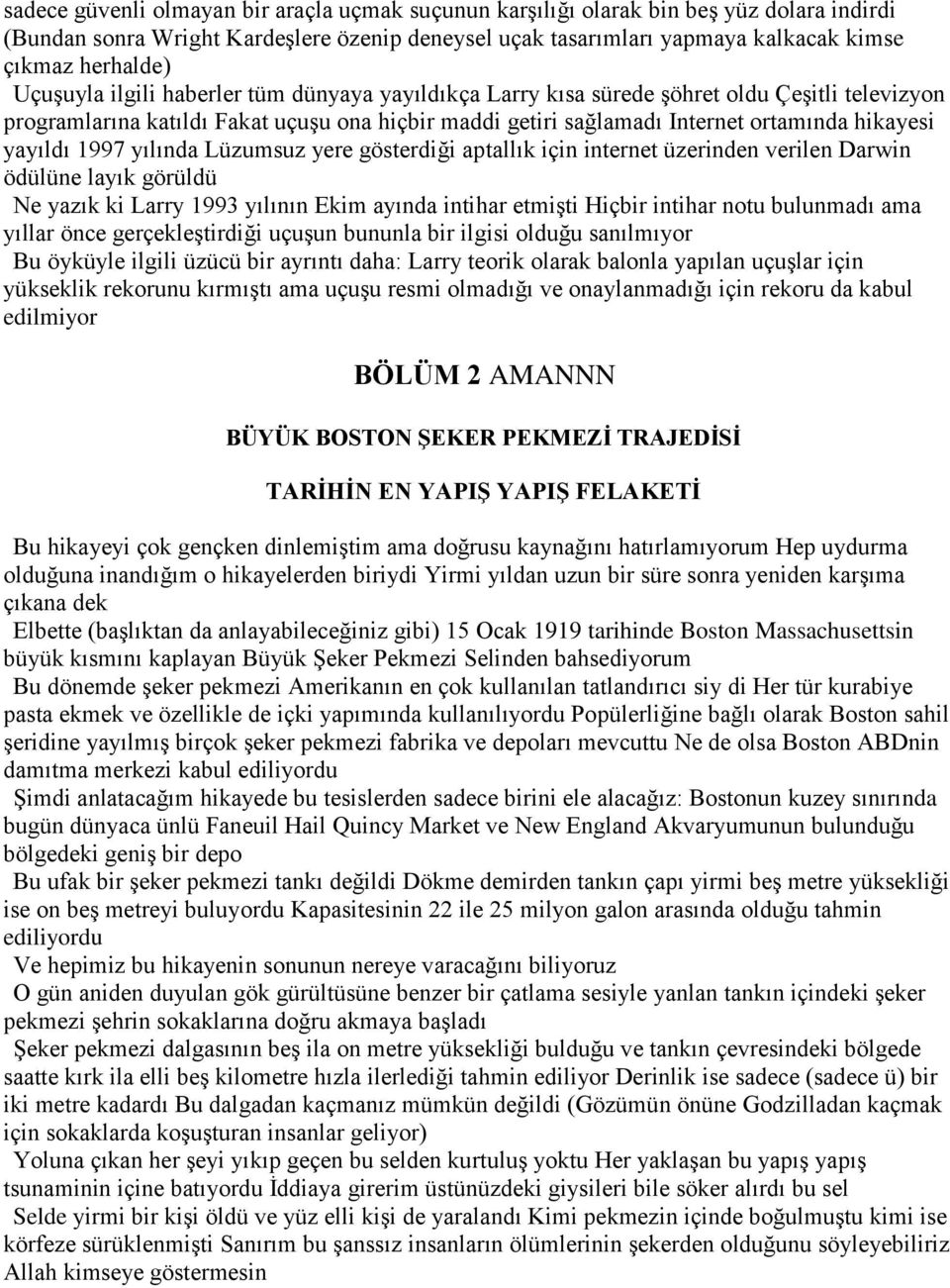 sadece güvenli olmayan bir araçla uçmak suçunun karşılığı olarak bin beş yüz dolara indirdi (Bundan sonra Wright Kardeşlere özenip deneysel uçak tasarımları yapmaya kalkacak kimse çıkmaz herhalde)

Uçuşuyla ilgili haberler tüm dünyaya yayıldıkça Larry kısa sürede şöhret oldu Çeşitli televizyon programlarına katıldı Fakat uçuşu ona hiçbir maddi getiri sağlamadı Internet ortamında hikayesi yayıldı 1997 yılında Lüzumsuz yere gösterdiği aptallık için internet üzerinden verilen Darwin ödülüne layık görüldü

Ne yazık ki Larry 1993 yılının Ekim ayında intihar etmişti Hiçbir intihar notu bulunmadı ama yıllar önce gerçekleştirdiği uçuşun bununla bir ilgisi olduğu sanılmıyor

Bu öyküyle ilgili üzücü bir ayrıntı daha: Larry teorik olarak balonla yapılan uçuşlar için yükseklik rekorunu kırmıştı ama uçuşu resmi olmadığı ve onaylanmadığı için rekoru da kabul edilmiyor

BÖLÜM 2 AMANNN

BÜYÜK BOSTON ŞEKER PEKMEZİ TRAJEDİSİ

TARİHİN EN YAPIŞ YAPIŞ FELAKETİ

Bu hikayeyi çok gençken dinlemiştim ama doğrusu kaynağını hatırlamıyorum Hep uydurma olduğuna inandığım o hikayelerden biriydi Yirmi yıldan uzun bir süre sonra yeniden karşıma çıkana dek

Elbette (başlıktan da anlayabileceğiniz gibi) 15 Ocak 1919 tarihinde Boston Massachusettsin büyük kısmını kaplayan Büyük Şeker Pekmezi Selinden bahsediyorum

Bu dönemde şeker pekmezi Amerikanın en çok kullanılan tatlandırıcı siy di Her tür kurabiye pasta ekmek ve özellikle de içki yapımında kullanılıyordu Popülerliğine bağlı olarak Boston sahil şeridine yayılmış birçok şeker pekmezi fabrika ve depoları mevcuttu Ne de olsa Boston ABDnin damıtma merkezi kabul ediliyordu

Şimdi anlatacağım hikayede bu tesislerden sadece birini ele alacağız: Bostonun kuzey sınırında bugün dünyaca ünlü Faneuil Hail Quincy Market ve New England Akvaryumunun bulunduğu bölgedeki geniş bir depo

Bu ufak bir şeker pekmezi tankı değildi Dökme demirden tankın çapı yirmi beş metre yüksekliği ise on beş metreyi buluyordu Kapasitesinin 22 ile 25 milyon galon arasında olduğu tahmin ediliyordu

Ve hepimiz bu hikayenin sonunun nereye varacağını biliyoruz

O gün aniden duyulan gök gürültüsüne benzer bir çatlama sesiyle yanlan tankın içindeki şeker pekmezi şehrin sokaklarına doğru akmaya başladı

Şeker pekmezi dalgasının beş ila on metre yüksekliği bulduğu ve tankın çevresindeki bölgede saatte kırk ila elli beş kilometre hızla ilerlediği tahmin ediliyor Derinlik ise sadece (sadece ü) bir iki metre kadardı Bu dalgadan kaçmanız mümkün değildi (Gözümün önüne Godzilladan kaçmak için sokaklarda koşuşturan insanlar geliyor)

Yoluna çıkan her şeyi yıkıp geçen bu selden kurtuluş yoktu Her yaklaşan bu yapış yapış tsunaminin içine batıyordu İddiaya girerim üstünüzdeki giysileri bile söker alırdı bu sel

Selde yirmi bir kişi öldü ve yüz elli kişi de yaralandı Kimi pekmezin içinde boğulmuştu kimi ise körfeze sürüklenmişti Sanırım bu şanssız insanların ölümlerinin şekerden olduğunu söyleyebiliriz Allah kimseye göstermesin